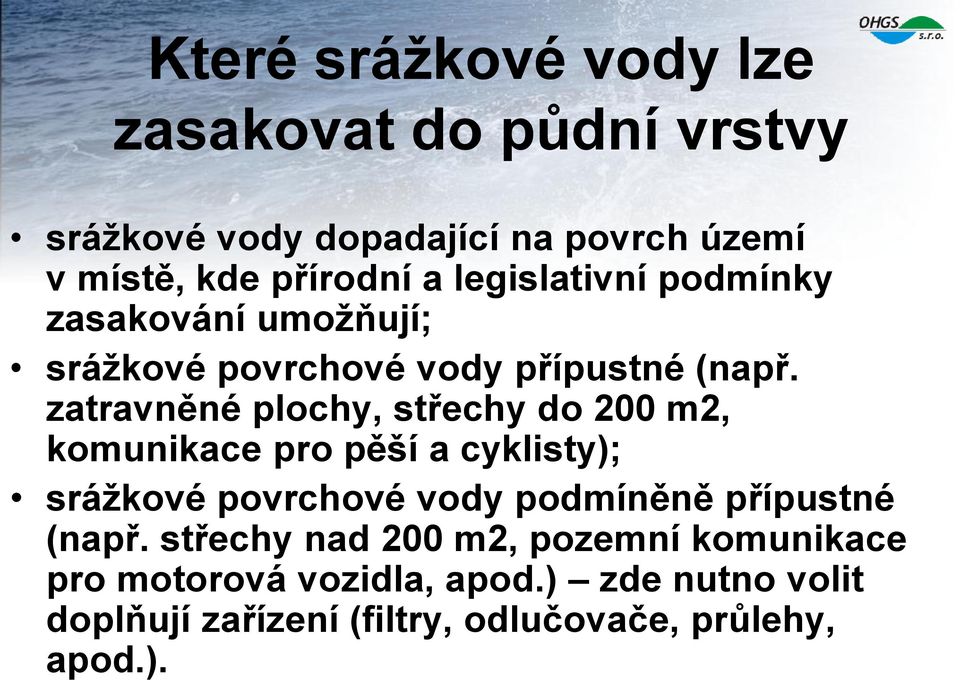 OHGS s.r.o.

Které srážkové vody lze zasakovat do půdní vrstvy

• srážkové vody dopadající na povrch území v místě, kde přírodní a legislativní podmínky zasakování umožňují;
• srážkové povrchové vody přípustné (např. zatravněné plochy, střechy do 200 m2, komunikace pro pěší a cyklisty);
• srážkové povrchové vody podmíněně přípustné (např. střechy nad 200 m2, pozemní komunikace pro motorová vozidla, apod.) – zde nutno volit doplňují zařízení (filtry, odlučovače, průlehy, apod.).